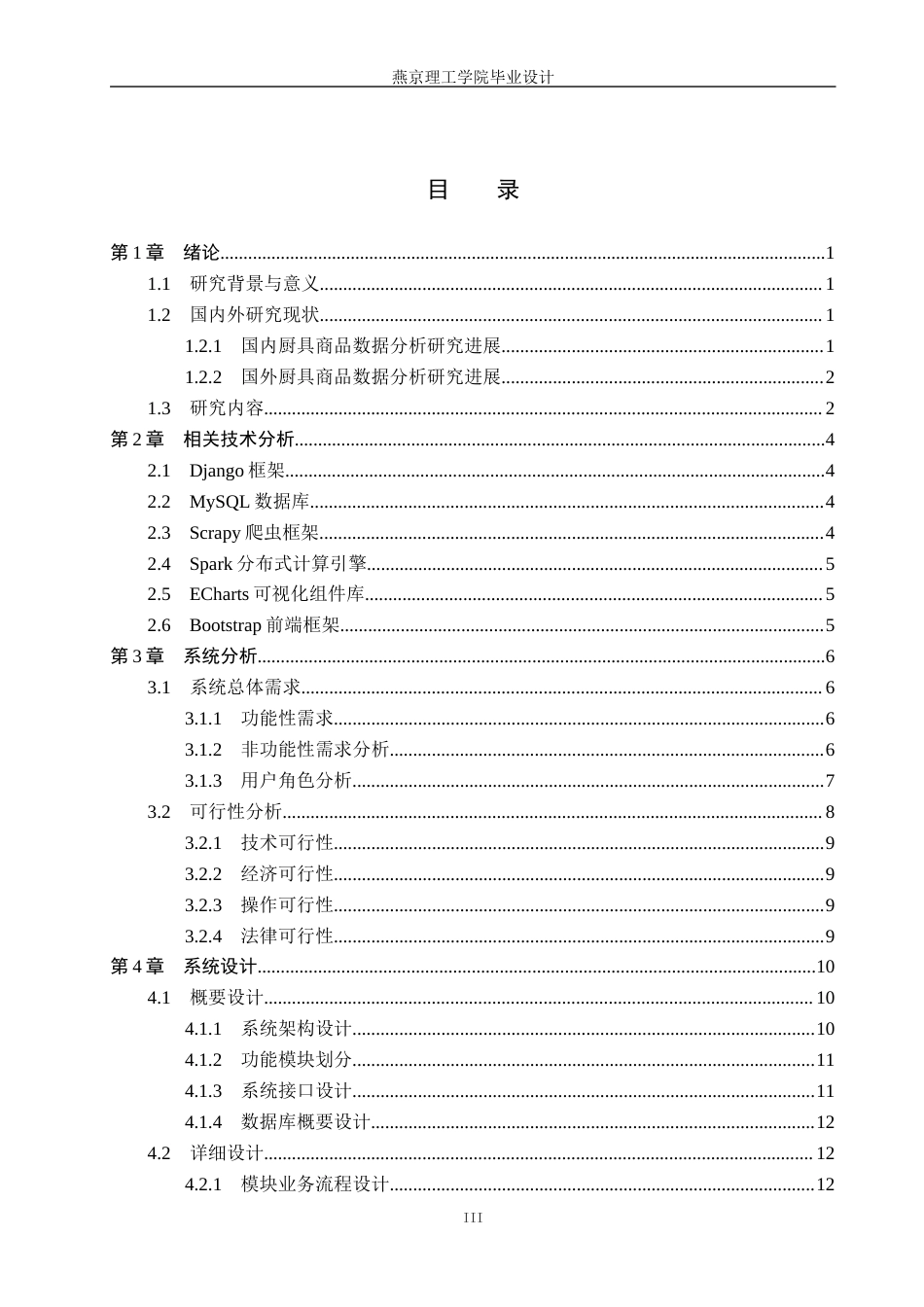 燕京理工学院毕业设计

目 录

第1章 绪论 1
1.1 研究背景与意义 1
1.2 国内外研究现状 1
1.2.1 国内厨具商品数据分析研究进展 1
1.2.2 国外厨具商品数据分析研究进展 2
1.3 研究内容 2
第2章 相关技术分析 4
2.1 Django框架 4
2.2 MySQL数据库 4
2.3 Scrapy爬虫框架 4
2.4 Spark分布式计算引擎 5
2.5 ECharts可视化组件库 5
2.6 Bootstrap前端框架 5
第3章 系统分析 6
3.1 系统总体需求 6
3.1.1 功能性需求 6
3.1.2 非功能性需求分析 6
3.1.3 用户角色分析 7
3.2 可行性分析 8
3.2.1 技术可行性 9
3.2.2 经济可行性 9
3.2.3 操作可行性 9
3.2.4 法律可行性 9
第4章 系统设计 10
4.1 概要设计 10
4.1.1 系统架构设计 10
4.1.2 功能模块划分 11
4.1.3 系统接口设计 11
4.1.4 数据库概要设计 12
4.2 详细设计 12
4.2.1 模块业务流程设计 12

III